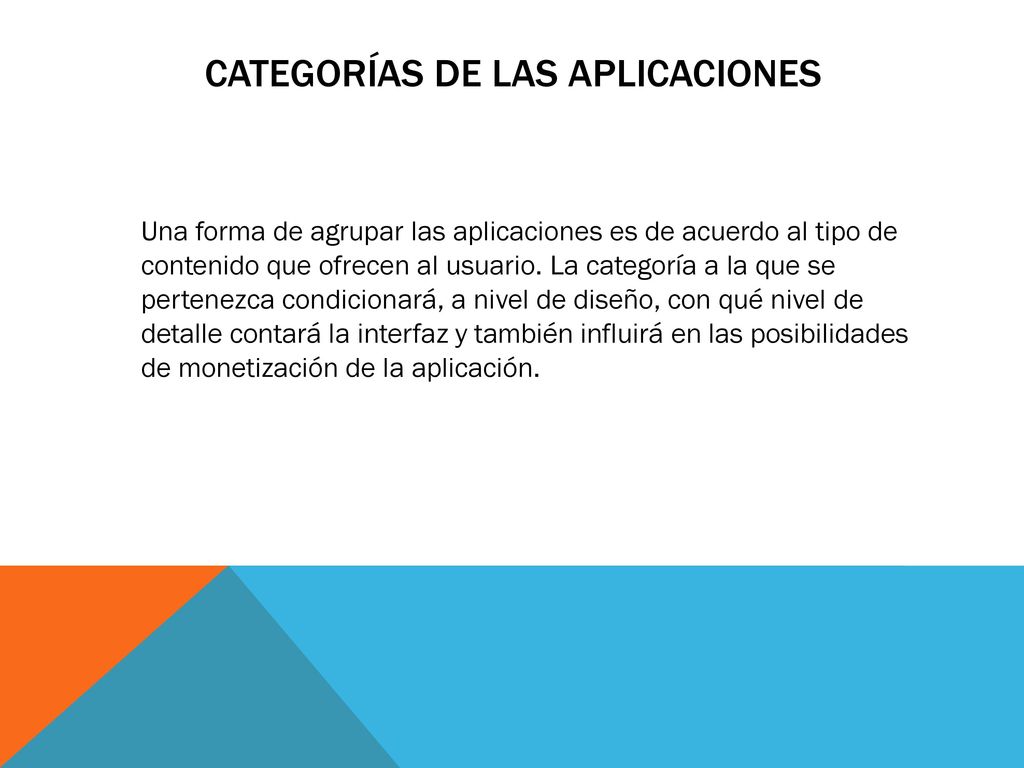 CATEGORÍAS DE LAS APLICACIONES

Una forma de agrupar las aplicaciones es de acuerdo al tipo de contenido que ofrecen al usuario. La categoría a la que se pertenezca condicionará, a nivel de diseño, con qué nivel de detalle contará la interfaz y también influirá en las posibilidades de monetización de la aplicación.